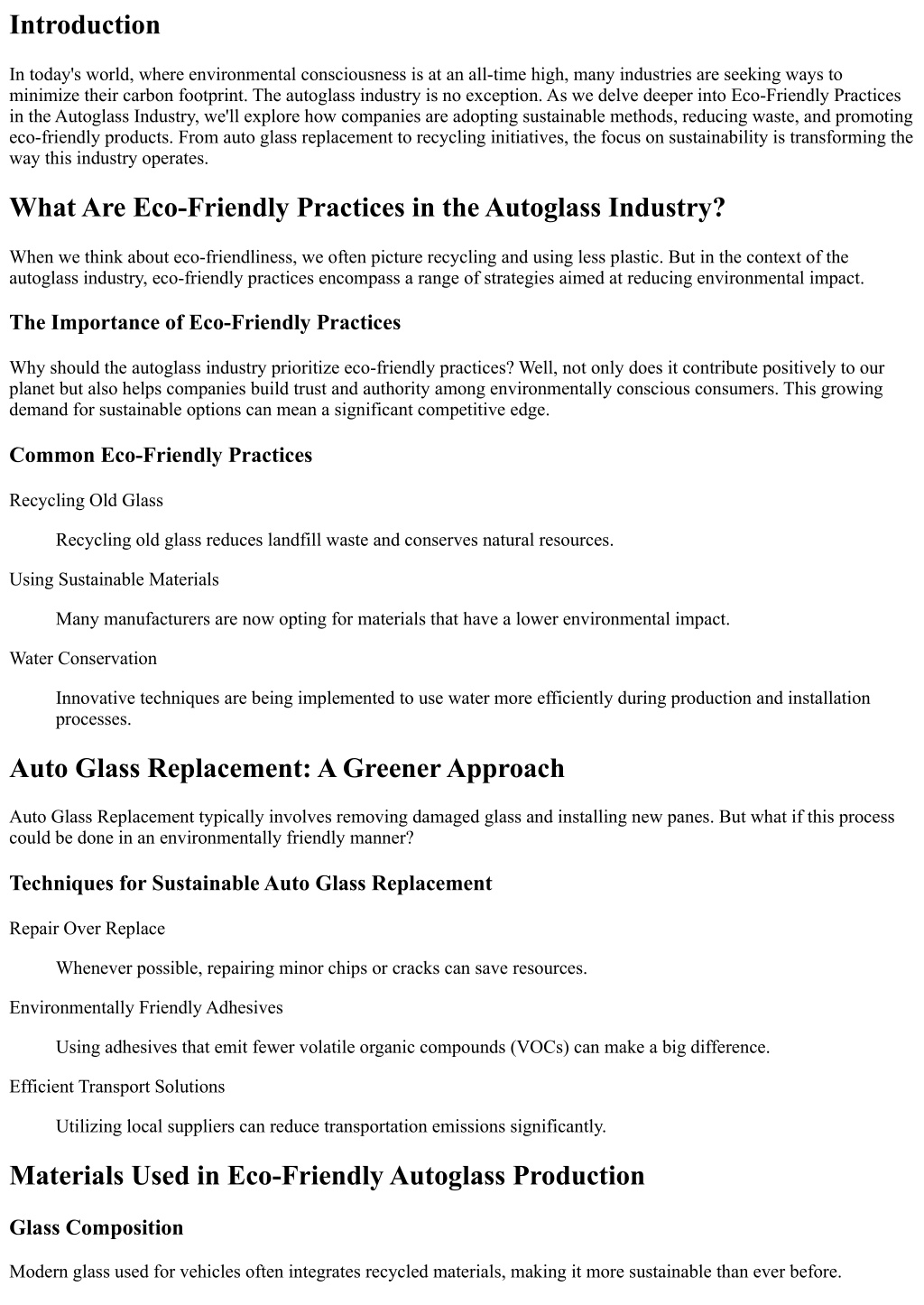 Introduction

In today's world, where environmental consciousness is at an all-time high, many industries are seeking ways to minimize their carbon footprint. The autoglass industry is no exception. As we delve deeper into Eco-Friendly Practices in the Autoglass Industry, we'll explore how companies are adopting sustainable methods, reducing waste, and promoting eco-friendly products. From auto glass replacement to recycling initiatives, the focus on sustainability is transforming the way this industry operates.

What Are Eco-Friendly Practices in the Autoglass Industry?

When we think about eco-friendliness, we often picture recycling and using less plastic. But in the context of the autoglass industry, eco-friendly practices encompass a range of strategies aimed at reducing environmental impact.

The Importance of Eco-Friendly Practices

Why should the autoglass industry prioritize eco-friendly practices? Well, not only does it contribute positively to our planet but also helps companies build trust and authority among environmentally conscious consumers. This growing demand for sustainable options can mean a significant competitive edge.

Common Eco-Friendly Practices

Recycling Old Glass

Recycling old glass reduces landfill waste and conserves natural resources.

Using Sustainable Materials

Many manufacturers are now opting for materials that have a lower environmental impact.

Water Conservation

Innovative techniques are being implemented to use water more efficiently during production and installation processes.

Auto Glass Replacement: A Greener Approach

Auto Glass Replacement typically involves removing damaged glass and installing new panes. But what if this process could be done in an environmentally friendly manner?

Techniques for Sustainable Auto Glass Replacement

Repair Over Replace

Whenever possible, repairing minor chips or cracks can save resources.

Environmentally Friendly Adhesives

Using adhesives that emit fewer volatile organic compounds (VOCs) can make a big difference.

Efficient Transport Solutions

Utilizing local suppliers can reduce transportation emissions significantly.

Materials Used in Eco-Friendly Autoglass Production

Glass Composition

Modern glass used for vehicles often integrates recycled materials, making it more sustainable than ever before.